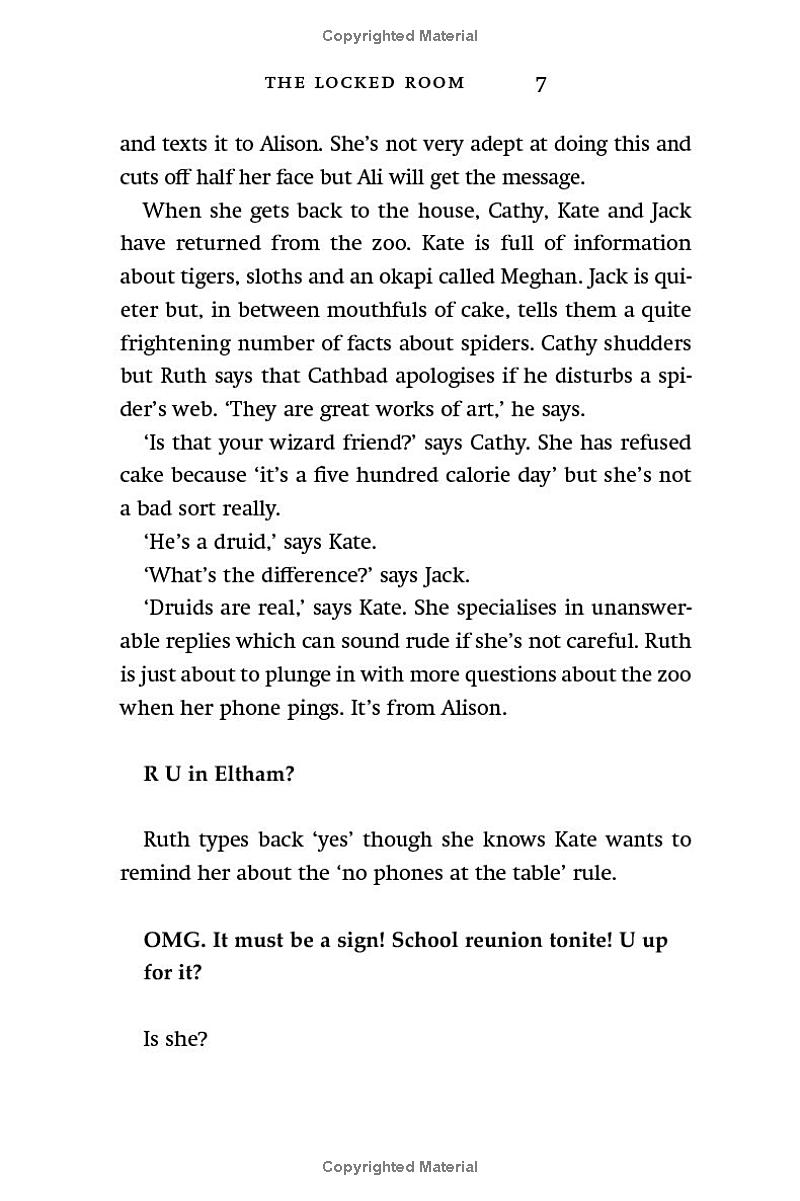 Copyrighted Material

THE LOCKED ROOM 7

and texts it to Alison. She's not very adept at doing this and cuts off half her face but Ali will get the message.

When she gets back to the house, Cathy, Kate and Jack have returned from the zoo. Kate is full of information about tigers, sloths and an okapi called Meghan. Jack is quieter but, in between mouthfuls of cake, tells them a quite frightening number of facts about spiders. Cathy shudders but Ruth says that Cathbad apologises if he disturbs a spider's web. 'They are great works of art,' he says.

'Is that your wizard friend?' says Cathy. She has refused cake because 'it's a five hundred calorie day' but she's not a bad sort really.

'He's a druid,' says Kate.

'What's the difference?' says Jack.

'Druids are real,' says Kate. She specialises in unanswerable replies which can sound rude if she's not careful. Ruth is just about to plunge in with more questions about the zoo when her phone pings. It's from Alison.

R U in Eltham?

Ruth types back 'yes' though she knows Kate wants to remind her about the 'no phones at the table' rule.

OMG. It must be a sign! School reunion tonite! U up for it?

Is she?

Copyrighted Material